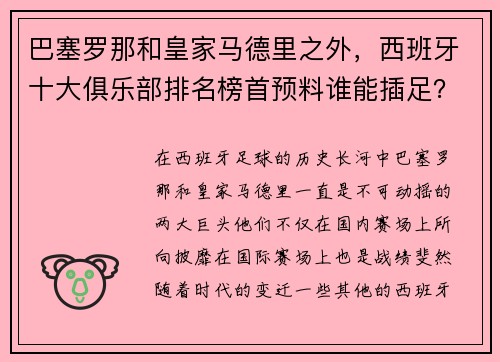 巴塞罗那和皇家马德里之外，西班牙十大俱乐部排名榜首预料谁能插足？

在西班牙足球的历史长河中巴塞罗那和皇家马德里一直是不可动摇的两大巨头他们不仅在国内赛场上所向披靡在国际赛场上也是战绩斐然随着时代的变迁一些其他的西班牙